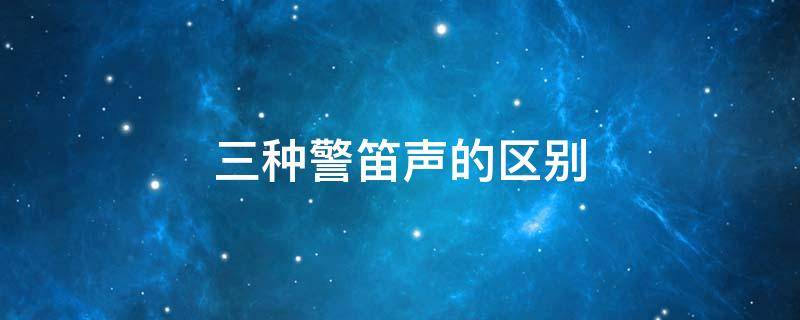 三种警笛声的区别